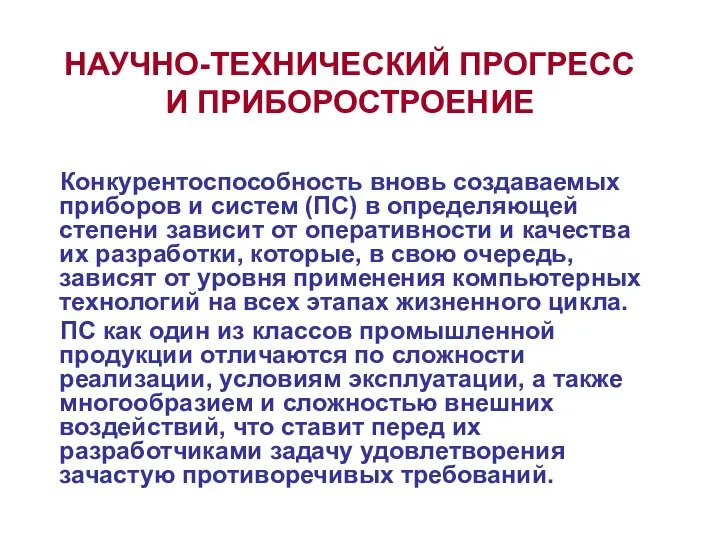 НАУЧНО-ТЕХНИЧЕСКИЙ ПРОГРЕСС И ПРИБОРОСТРОЕНИЕ

Конкурентоспособность вновь создаваемых приборов и систем (ПС) в определяющей степени зависит от оперативности и качества их разработки, которые, в свою очередь, зависят от уровня применения компьютерных технологий на всех этапах жизненного цикла.

ПС как один из классов промышленной продукции отличаются по сложности реализации, условиям эксплуатации, а также многообразием и сложностью внешних воздействий, что ставит перед их разработчиками задачу удовлетворения зачастую противоречивых требований.